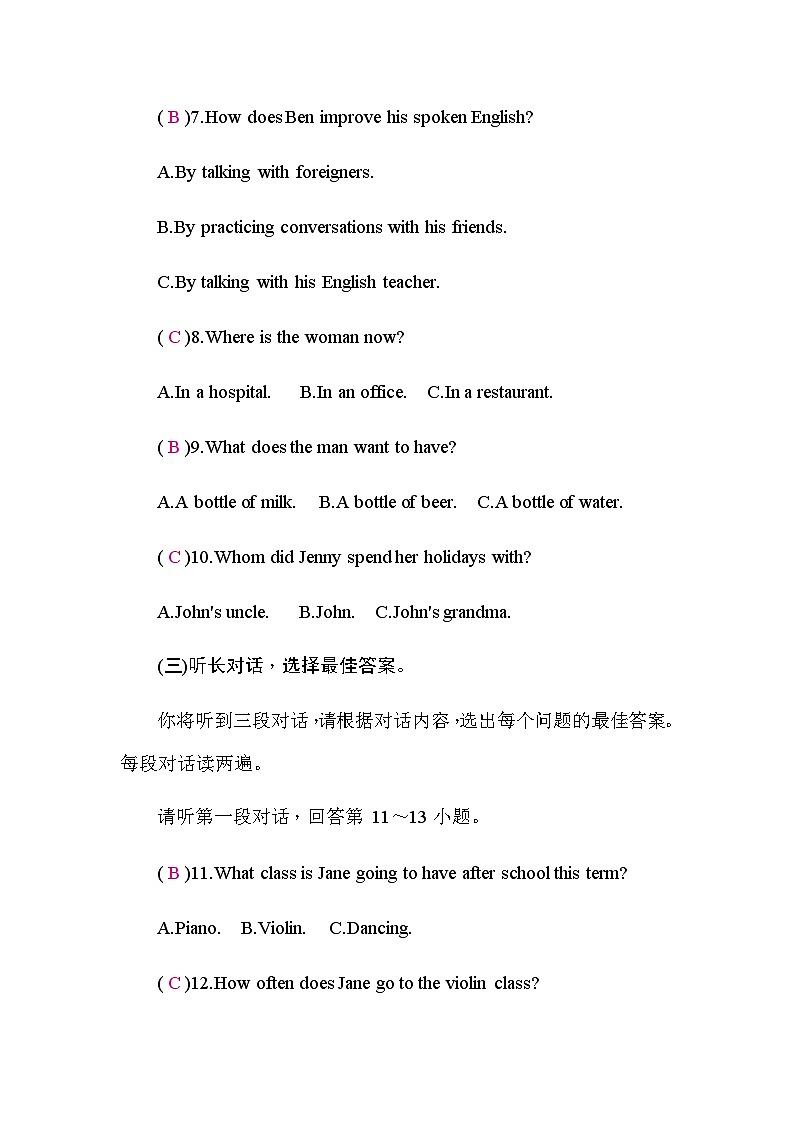 ( B )7.How does Ben improve his spoken English?

A.By talking with foreigners.

B.By practicing conversations with his friends.

C.By talking with his English teacher.

( C )8.Where is the woman now?

A.In a hospital.　B.In an office.　C.In a restaurant.

( B )9.What does the man want to have?

A.A bottle of milk.　B.A bottle of beer.　C.A bottle of water.

( C )10.Whom did Jenny spend her holidays with?

A.John's uncle.　B.John.　C.John's grandma.

(三)听长对话，选择最佳答案。

你将听到三段对话，请根据对话内容，选出每个问题的最佳答案。每段对话读两遍。

请听第一段对话，回答第 11～13 小题。

( B )11.What class is Jane going to have after school this term?

A.Piano.　B.Violin.　C.Dancing.

( C )12.How often does Jane go to the violin class?